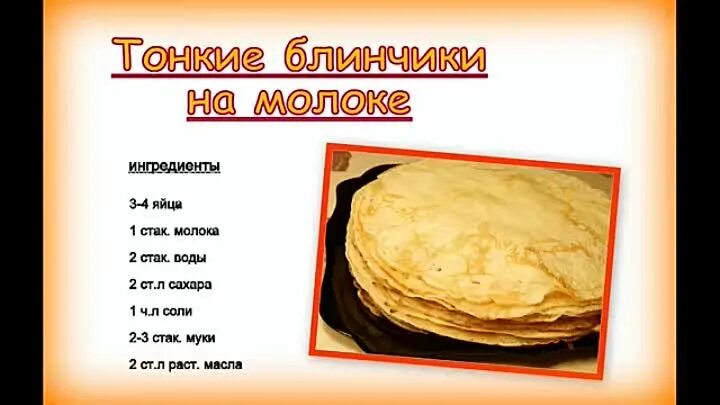 Тонкие блинчики на молоке

ингредиенты

3-4 яйца

1 стак. молока

2 стак. воды

2 ст.л сахара

1 ч.л соли

2-3 стак. муки

2 ст.л раст. масла